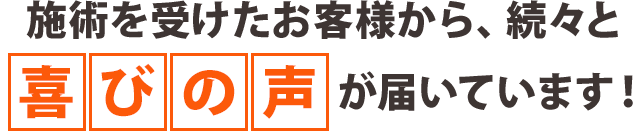 施術を受けたお客様から、続々と

喜びの声が届いています！